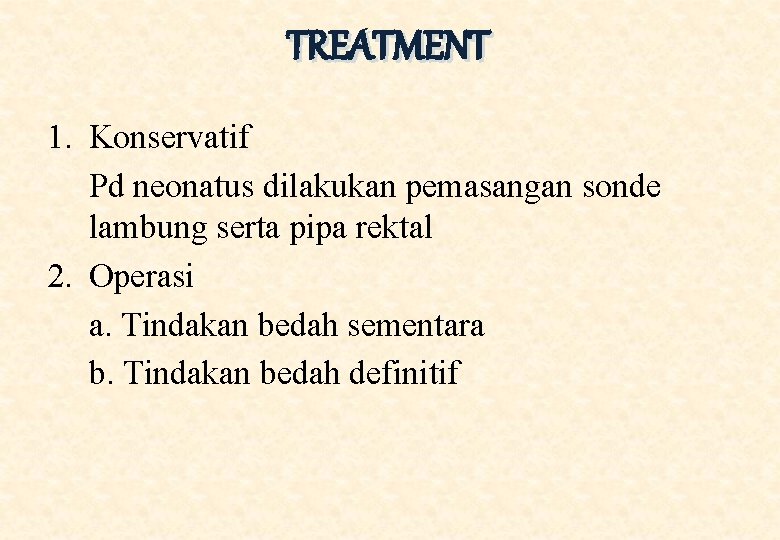 TREATMENT

1. Konservatif

Pd neonatus dilakukan pemasangan sonde lambung serta pipa rektal

2. Operasi

a. Tindakan bedah sementara

b. Tindakan bedah definitif